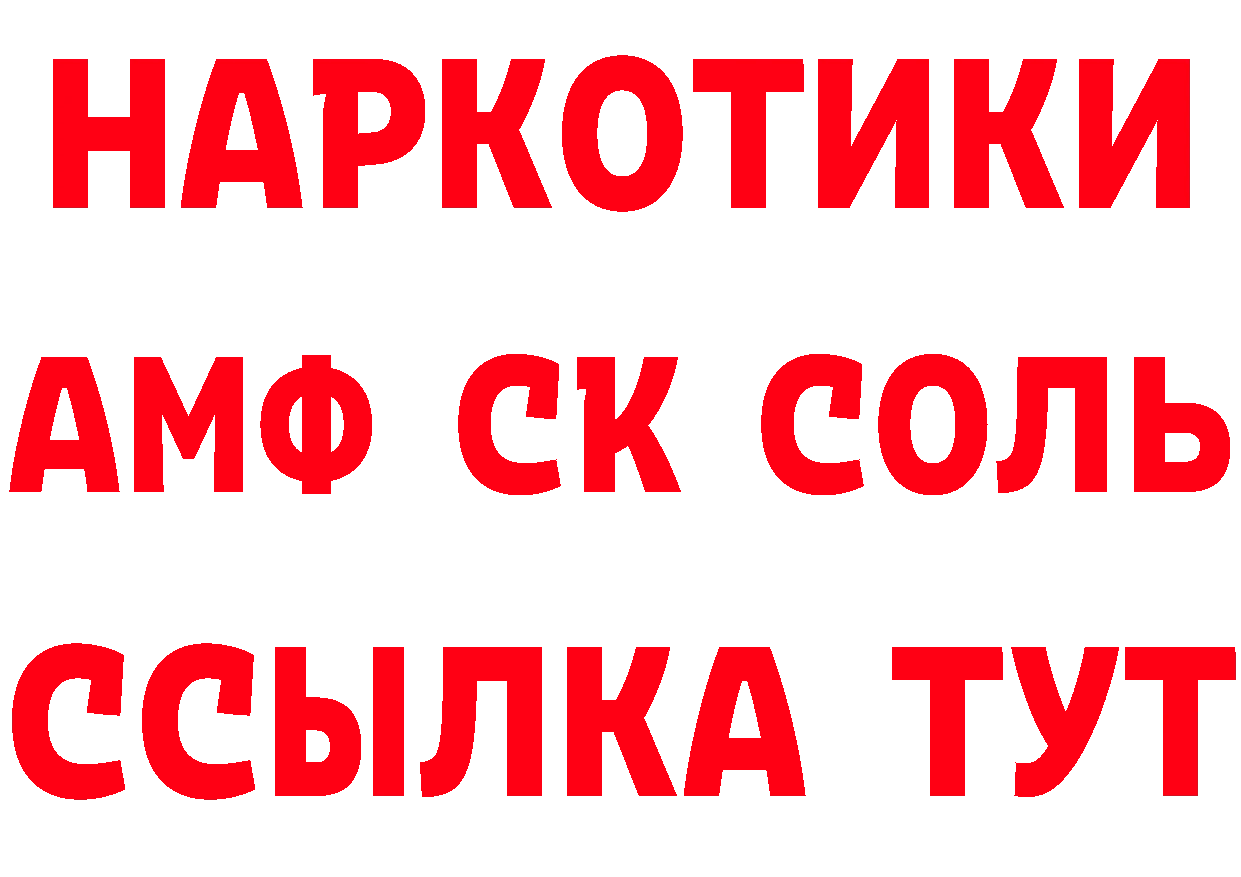 НАРКОТИКИ
АМФ СК СОЛЬ
ССЫЛКА ТУТ